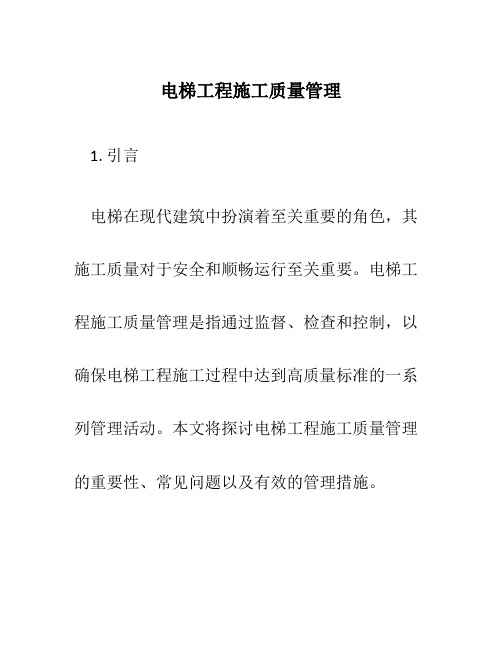 电梯工程施工质量管理

1. 引言

电梯在现代建筑中扮演着至关重要的角色，其施工质量对于安全和顺畅运行至关重要。电梯工程施工质量管理是指通过监督、检查和控制，以确保电梯工程施工过程中达到高质量标准的一系列管理活动。本文将探讨电梯工程施工质量管理的重要性、常见问题以及有效的管理措施。